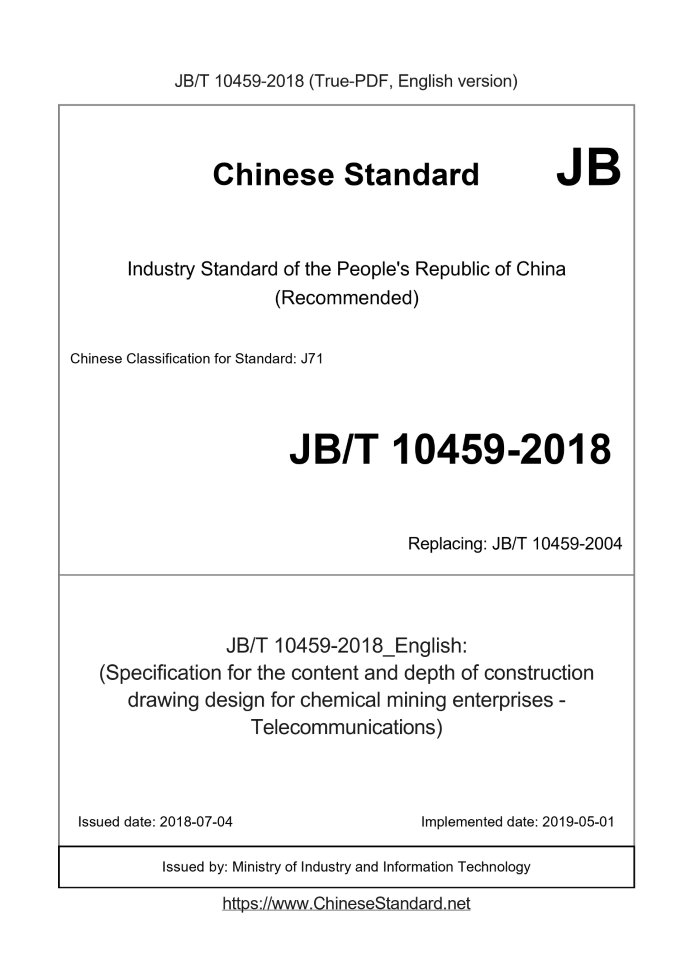 JB/T 10459-2018 (True-PDF, English version)

Chinese Standard JB

Industry Standard of the People's Republic of China
(Recommended)

Chinese Classification for Standard: J71

JB/T 10459-2018

Replacing: JB/T 10459-2004

JB/T 10459-2018_English:
(Specification for the content and depth of construction drawing design for chemical mining enterprises - Telecommunications)

Issued date: 2018-07-04 Implemented date: 2019-05-01

Issued by: Ministry of Industry and Information Technology

https://www.ChineseStandard.net